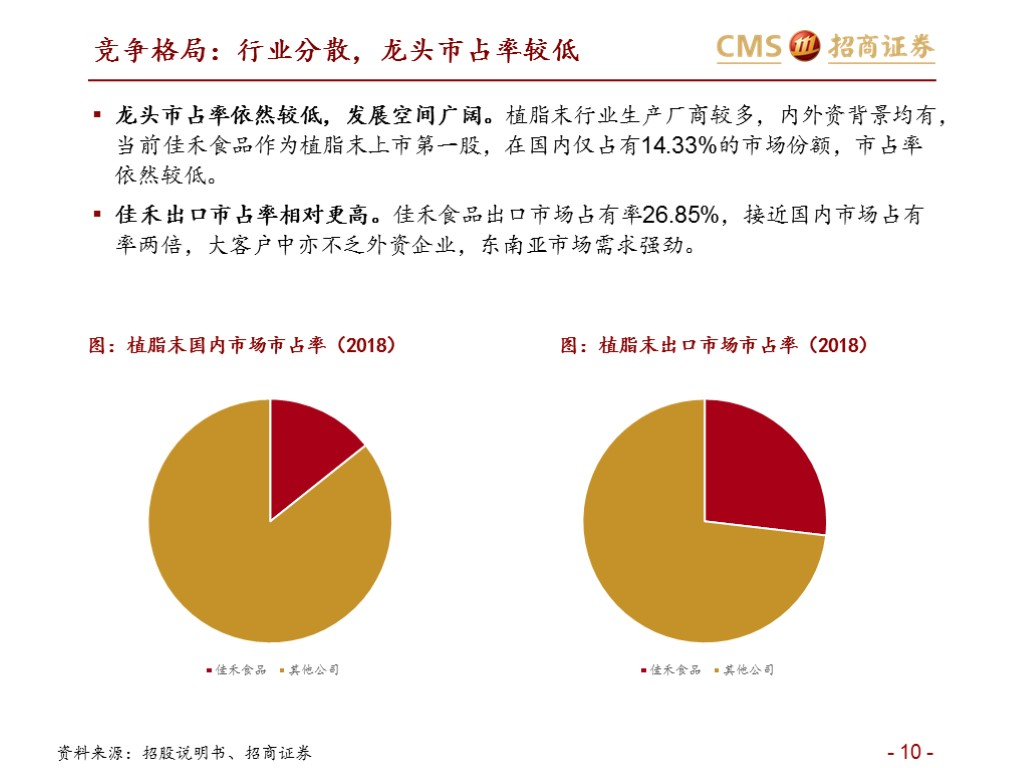 竞争格局：行业分散，龙头市占率较低

CMS 招商证券

▪ 龙头市占率依然较低，发展空间广阔。植脂末行业生产厂商较多，内外资背景均有，当前佳禾食品作为植脂末上市第一股，在国内仅占有14.33%的市场份额，市占率依然较低。

▪ 佳禾出口市占率相对更高。佳禾食品出口市场占有率26.85%，接近国内市场占有率两倍，大客户中亦不乏外资企业，东南亚市场需求强劲。

图：植脂末国内市场市占率（2018）

▪ 佳禾食品 ▪ 其他公司

图：植脂末出口市场市占率（2018）

▪ 佳禾食品 ▪ 其他公司

资料来源：招股说明书、招商证券

- 10 -